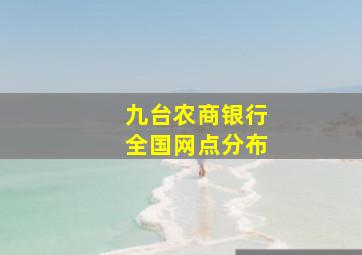 九台农商银行
全国网点分布